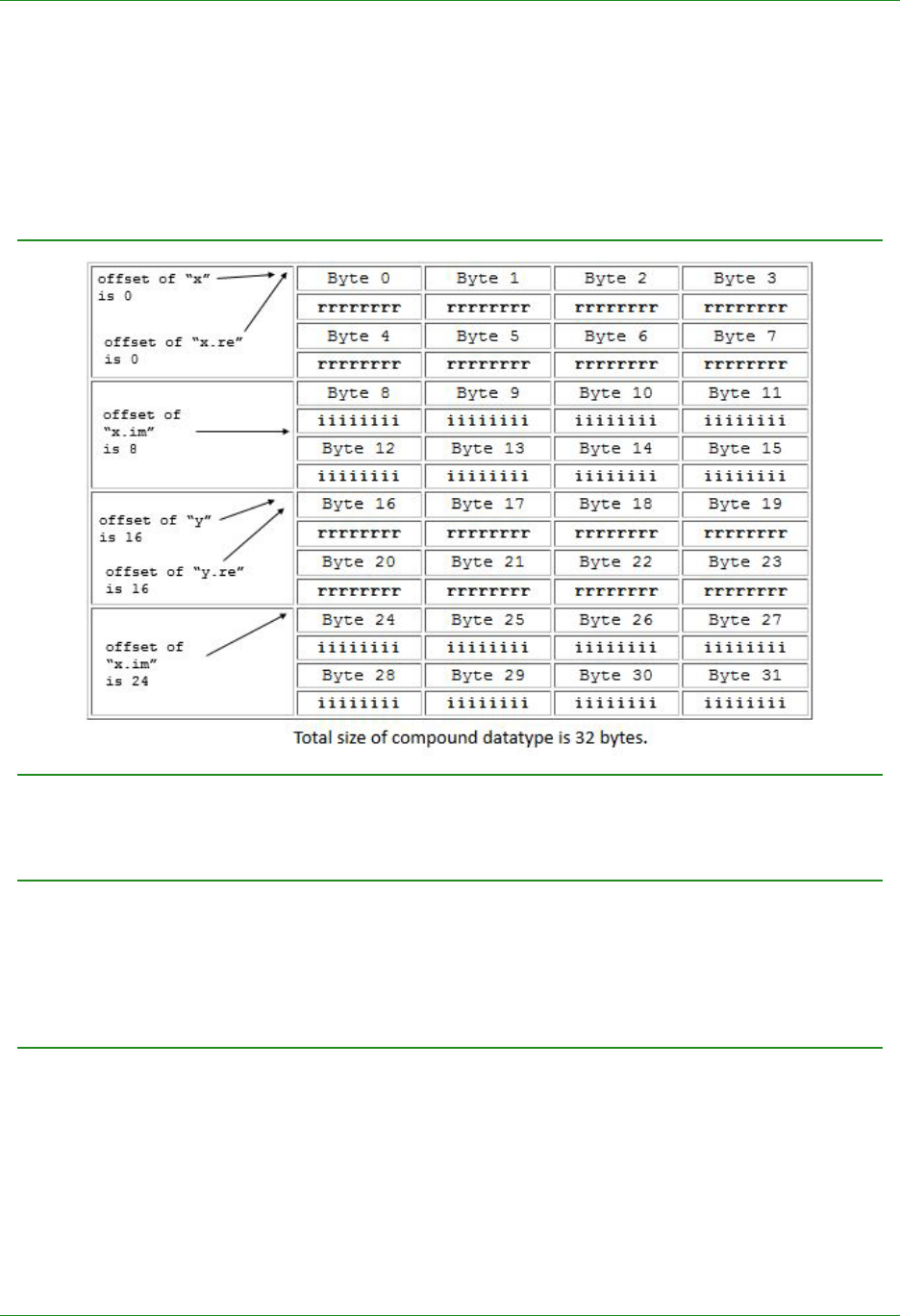 | | | | | |
|---|---|---|---|---|
| offset of "x" is 0 offset of "x.re" is 0 | Byte 0 | Byte 1 | Byte 2 | Byte 3 |
| | rrrrrrrr | rrrrrrrr | rrrrrrrr | rrrrrrrr |
| | Byte 4 | Byte 5 | Byte 6 | Byte 7 |
| | rrrrrrrr | rrrrrrrr | rrrrrrrr | rrrrrrrr |
| offset of "x.im" is 8 | Byte 8 | Byte 9 | Byte 10 | Byte 11 |
| | iiiiiiii | iiiiiiii | iiiiiiii | iiiiiiii |
| | Byte 12 | Byte 13 | Byte 14 | Byte 15 |
| | iiiiiiii | iiiiiiii | iiiiiiii | iiiiiiii |
| offset of "y" is 16 offset of "y.re" is 16 | Byte 16 | Byte 17 | Byte 18 | Byte 19 |
| | rrrrrrrr | rrrrrrrr | rrrrrrrr | rrrrrrrr |
| | Byte 20 | Byte 21 | Byte 22 | Byte 23 |
| | rrrrrrrr | rrrrrrrr | rrrrrrrr | rrrrrrrr |
| offset of "x.im" is 24 | Byte 24 | Byte 25 | Byte 26 | Byte 27 |
| | iiiiiiii | iiiiiiii | iiiiiiii | iiiiiiii |
| | Byte 28 | Byte 29 | Byte 30 | Byte 31 |
| | iiiiiiii | iiiiiiii | iiiiiiii | iiiiiiii |

Total size of compound datatype is 32 bytes.